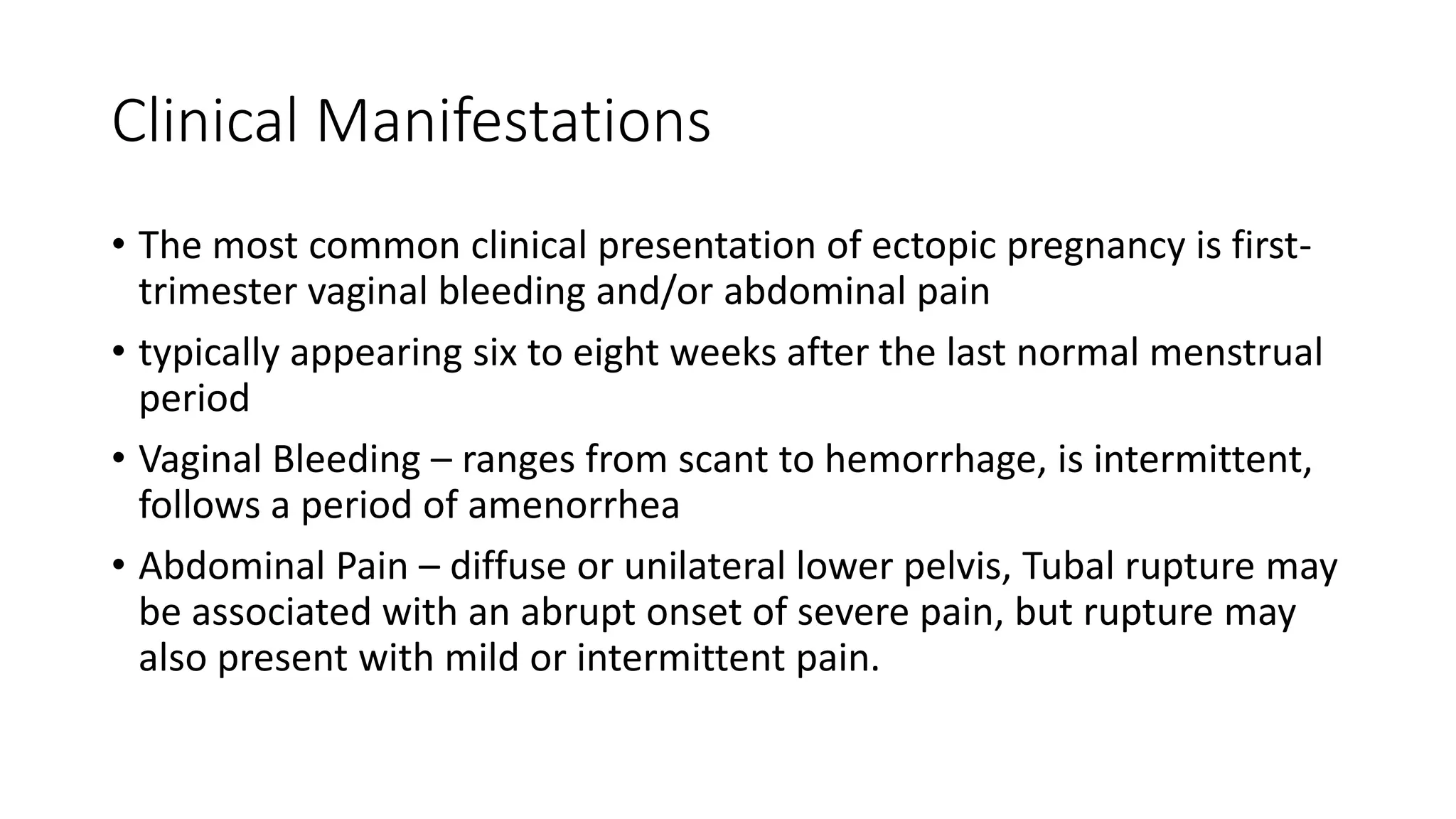 Clinical Manifestations

• The most common clinical presentation of ectopic pregnancy is first-trimester vaginal bleeding and/or abdominal pain

• typically appearing six to eight weeks after the last normal menstrual period

• Vaginal Bleeding – ranges from scant to hemorrhage, is intermittent, follows a period of amenorrhea

• Abdominal Pain – diffuse or unilateral lower pelvis, Tubal rupture may be associated with an abrupt onset of severe pain, but rupture may also present with mild or intermittent pain.